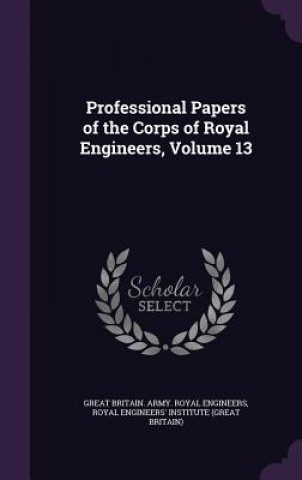 Professional Papers of the Corps of Royal Engineers, Volume 13

Scholar
SELECT

GREAT BRITAIN. ARMY. ROYAL ENGINEERS, ROYAL ENGINEERS' INSTITUTE (GREAT BRITAIN)